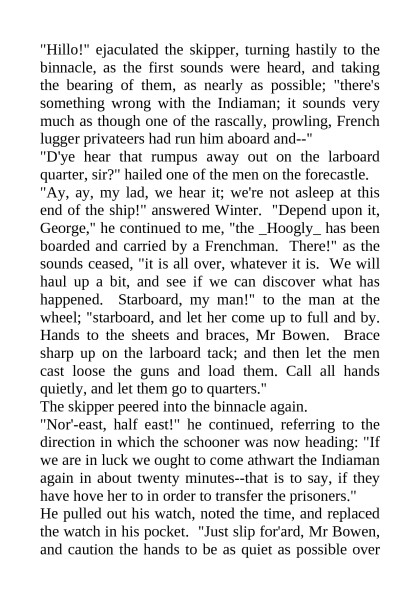 "Hillo!" ejaculated the skipper, turning hastily to the binnacle, as the first sounds were heard, and taking the bearing of them, as nearly as possible; "there's something wrong with the Indiaman; it sounds very much as though one of the rascally, prowling, French lugger privateers had run him aboard and--"

"D'ye hear that rumpus away out on the larboard quarter, sir?" hailed one of the men on the forecastle.

"Ay, ay, my lad, we hear it; we're not asleep at this end of the ship!" answered Winter. "Depend upon it, George," he continued to me, "the _Hoogly_ has been boarded and carried by a Frenchman. There!" as the sounds ceased, "it is all over, whatever it is. We will haul up a bit, and see if we can discover what has happened. Starboard, my man!" to the man at the wheel; "starboard, and let her come up to full and by. Hands to the sheets and braces, Mr Bowen. Brace sharp up on the larboard tack; and then let the men cast loose the guns and load them. Call all hands quietly, and let them go to quarters."

The skipper peered into the binnacle again.

"Nor'-east, half east!" he continued, referring to the direction in which the schooner was now heading: "If we are in luck we ought to come athwart the Indiaman again in about twenty minutes--that is to say, if they have hove her to in order to transfer the prisoners."

He pulled out his watch, noted the time, and replaced the watch in his pocket. "Just slip for'ard, Mr Bowen, and caution the hands to be as quiet as possible over